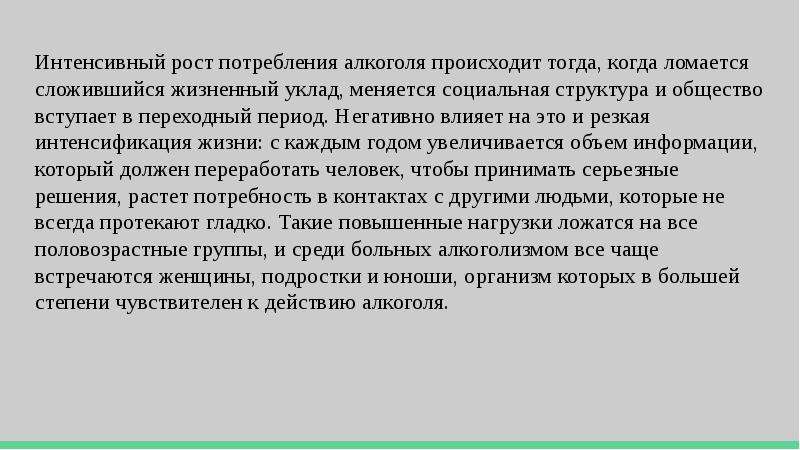 Интенсивный рост потребления алкоголя происходит тогда, когда ломается сложившийся жизненный уклад, меняется социальная структура и общество вступает в переходный период. Негативно влияет на это и резкая интенсификация жизни: с каждым годом увеличивается объем информации, который должен переработать человек, чтобы принимать серьезные решения, растет потребность в контактах с другими людьми, которые не всегда протекают гладко. Такие повышенные нагрузки ложатся на все половозрастные группы, и среди больных алкоголизмом все чаще встречаются женщины, подростки и юноши, организм которых в большей степени чувствителен к действию алкоголя.